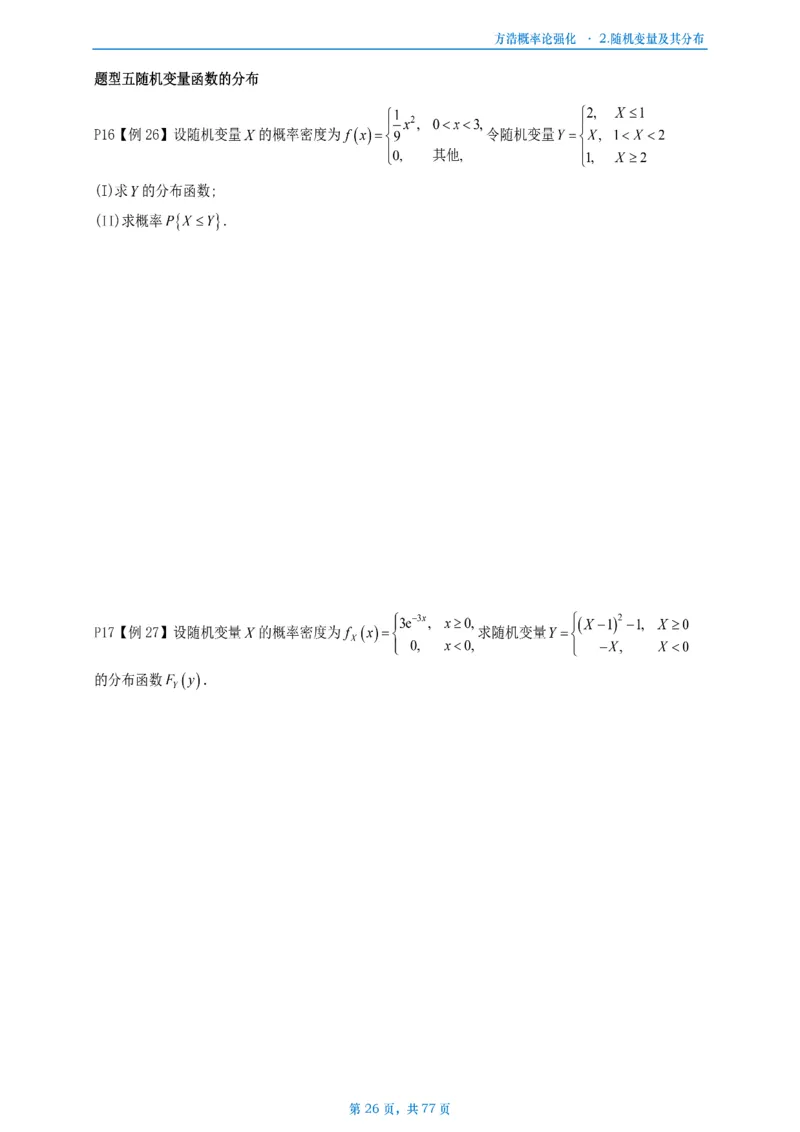 方浩概率论强化 · 2.随机变量及其分布

题型五随机变量函数的分布

P16【例26】设随机变量$X$的概率密度为$f(x)=\begin{cases}\frac{1}{9}x^2, & 0<x<3,\\ 0, & 其他,\end{cases}$令随机变量$Y=\begin{cases}2, & X\le 1\\ X, & 1<X<2\\ 1, & X\ge 2\end{cases}$

(I)求$Y$的分布函数;

(II)求概率$P\{X\le Y\}$.

P17【例27】设随机变量$X$的概率密度为$f_X(x)=\begin{cases}3e^{-3x}, & x\ge 0,\\ 0, & x<0,\end{cases}$求随机变量$Y=\begin{cases}(X-1)^2-1, & X\ge 0\\ -X, & X<0\end{cases}$的分布函数$F_Y(y)$.

第26页，共77页